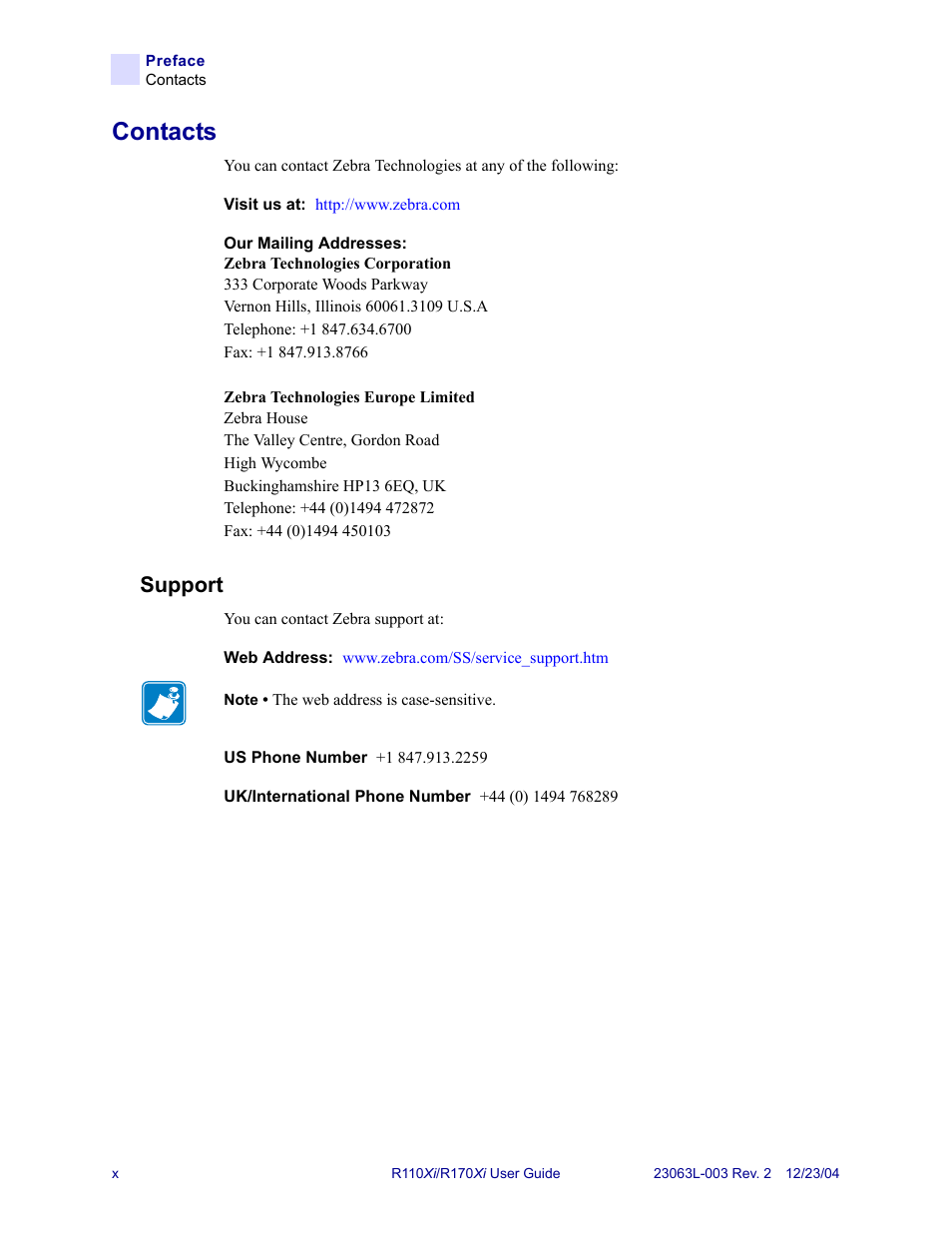 Preface
Contacts

Contacts

You can contact Zebra Technologies at any of the following:

Visit us at: http://www.zebra.com

Our Mailing Addresses:
Zebra Technologies Corporation
333 Corporate Woods Parkway
Vernon Hills, Illinois 60061.3109 U.S.A
Telephone: +1 847.634.6700
Fax: +1 847.913.8766

Zebra Technologies Europe Limited
Zebra House
The Valley Centre, Gordon Road
High Wycombe
Buckinghamshire HP13 6EQ, UK
Telephone: +44 (0)1494 472872
Fax: +44 (0)1494 450103

Support

You can contact Zebra support at:

Web Address: www.zebra.com/SS/service_support.htm

Note • The web address is case-sensitive.

US Phone Number +1 847.913.2259

UK/International Phone Number +44 (0) 1494 768289

x

R110Xi/R170Xi User Guide

23063L-003 Rev. 2 12/23/04